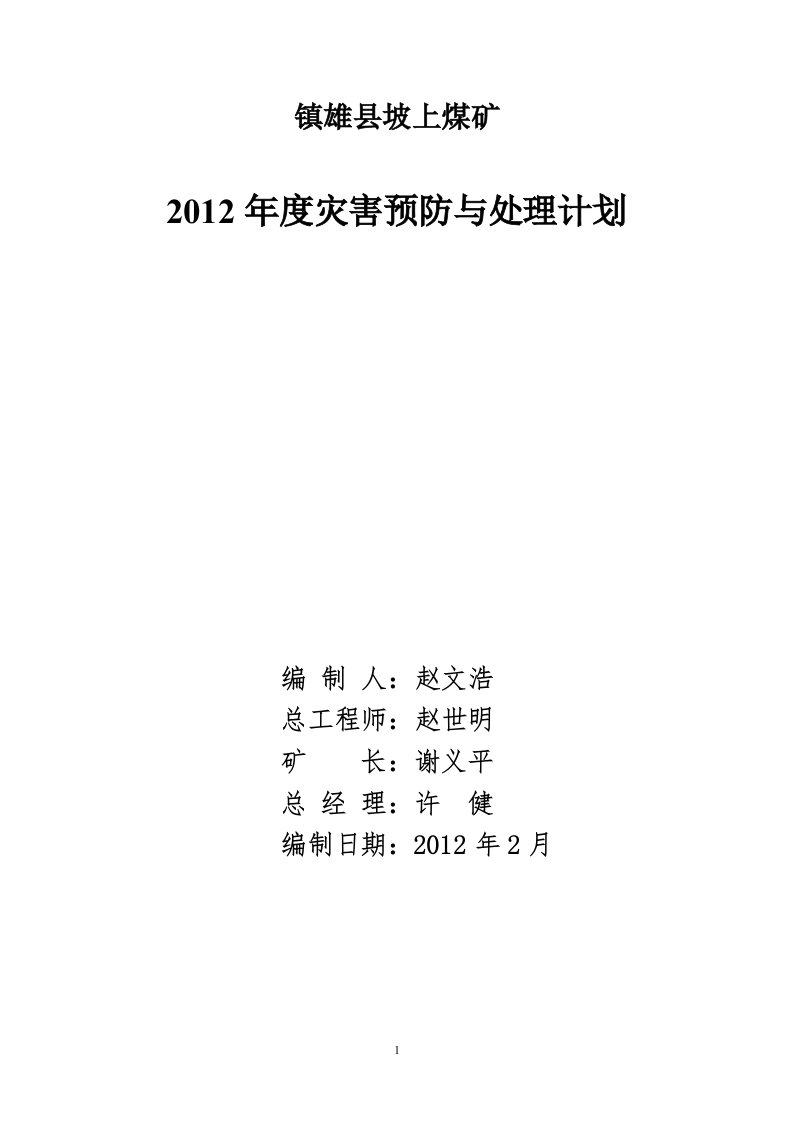 镇雄县坡上煤矿

2012 年度灾害预防与处理计划

编 制 人：赵文浩
总工程师：赵世明
矿　　长：谢义平
总 经 理：许　健
编制日期：2012 年 2 月

1